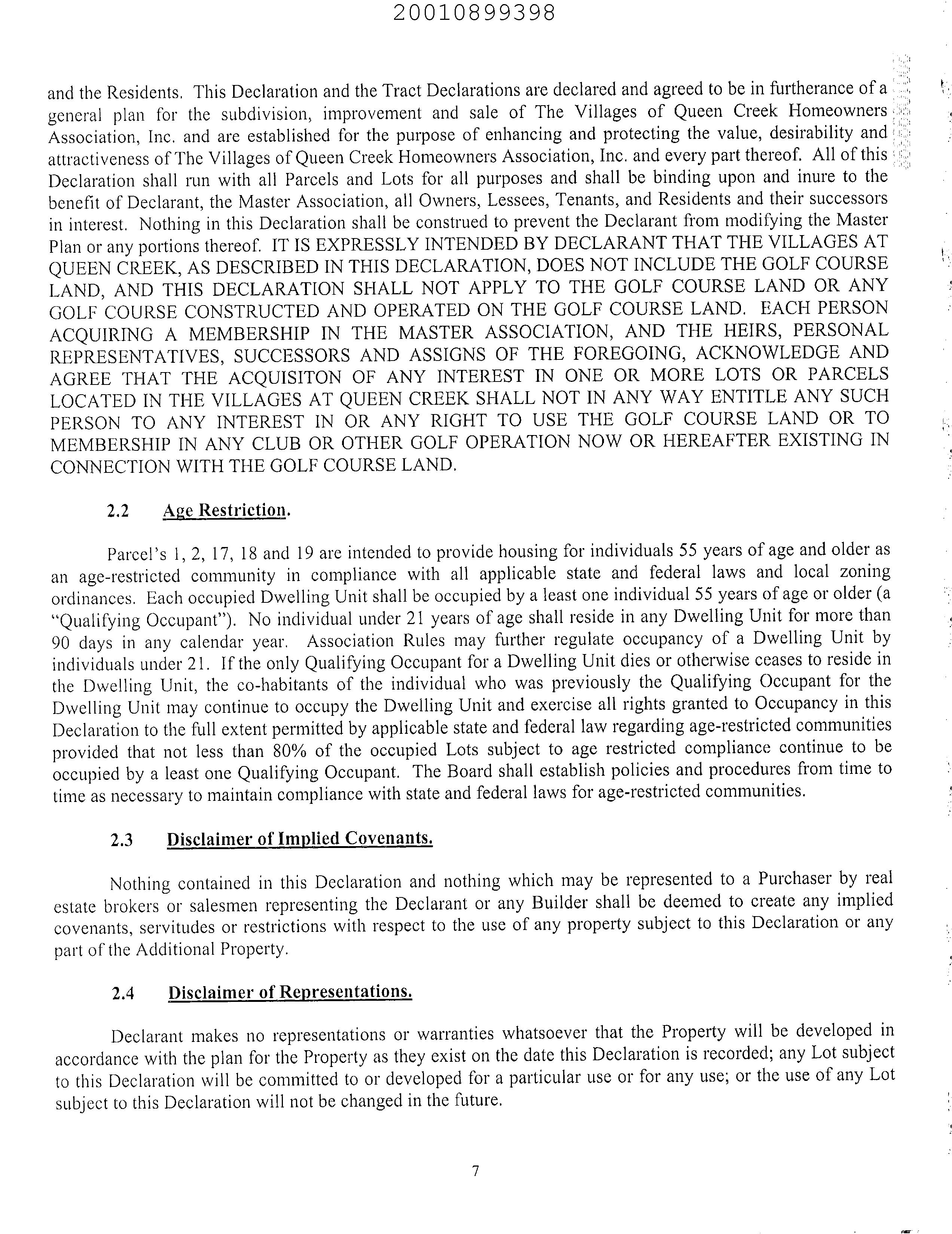 20010899398

and the Residents. This Declaration and the Tract Declarations are declared and agreed to be in furtherance of a general plan for the subdivision, improvement and sale of The Villages of Queen Creek Homeowners Association, Inc. and are established for the purpose of enhancing and protecting the value, desirability and attractiveness of The Villages of Queen Creek Homeowners Association, Inc. and every part thereof. All of this Declaration shall run with all Parcels and Lots for all purposes and shall be binding upon and inure to the benefit of Declarant, the Master Association, all Owners, Lessees, Tenants, and Residents and their successors in interest. Nothing in this Declaration shall be construed to prevent the Declarant from modifying the Master Plan or any portions thereof. IT IS EXPRESSLY INTENDED BY DECLARANT THAT THE VILLAGES AT QUEEN CREEK, AS DESCRIBED IN THIS DECLARATION, DOES NOT INCLUDE THE GOLF COURSE LAND, AND THIS DECLARATION SHALL NOT APPLY TO THE GOLF COURSE LAND OR ANY GOLF COURSE CONSTRUCTED AND OPERATED ON THE GOLF COURSE LAND. EACH PERSON ACQUIRING A MEMBERSHIP IN THE MASTER ASSOCIATION, AND THE HEIRS, PERSONAL REPRESENTATIVES, SUCCESSORS AND ASSIGNS OF THE FOREGOING, ACKNOWLEDGE AND AGREE THAT THE ACQUISITON OF ANY INTEREST IN ONE OR MORE LOTS OR PARCELS LOCATED IN THE VILLAGES AT QUEEN CREEK SHALL NOT IN ANY WAY ENTITLE ANY SUCH PERSON TO ANY INTEREST IN OR ANY RIGHT TO USE THE GOLF COURSE LAND OR TO MEMBERSHIP IN ANY CLUB OR OTHER GOLF OPERATION NOW OR HEREAFTER EXISTING IN CONNECTION WITH THE GOLF COURSE LAND.

2.2 Age Restriction.

Parcel's 1, 2, 17, 18 and 19 are intended to provide housing for individuals 55 years of age and older as an age-restricted community in compliance with all applicable state and federal laws and local zoning ordinances. Each occupied Dwelling Unit shall be occupied by a least one individual 55 years of age or older (a "Qualifying Occupant"). No individual under 21 years of age shall reside in any Dwelling Unit for more than 90 days in any calendar year. Association Rules may further regulate occupancy of a Dwelling Unit by individuals under 21. If the only Qualifying Occupant for a Dwelling Unit dies or otherwise ceases to reside in the Dwelling Unit, the co-habitants of the individual who was previously the Qualifying Occupant for the Dwelling Unit may continue to occupy the Dwelling Unit and exercise all rights granted to Occupancy in this Declaration to the full extent permitted by applicable state and federal law regarding age-restricted communities provided that not less than 80% of the occupied Lots subject to age restricted compliance continue to be occupied by a least one Qualifying Occupant. The Board shall establish policies and procedures from time to time as necessary to maintain compliance with state and federal laws for age-restricted communities.

2.3 Disclaimer of Implied Covenants.

Nothing contained in this Declaration and nothing which may be represented to a Purchaser by real estate brokers or salesmen representing the Declarant or any Builder shall be deemed to create any implied covenants, servitudes or restrictions with respect to the use of any property subject to this Declaration or any part of the Additional Property.

2.4 Disclaimer of Representations.

Declarant makes no representations or warranties whatsoever that the Property will be developed in accordance with the plan for the Property as they exist on the date this Declaration is recorded; any Lot subject to this Declaration will be committed to or developed for a particular use or for any use; or the use of any Lot subject to this Declaration will not be changed in the future.

7